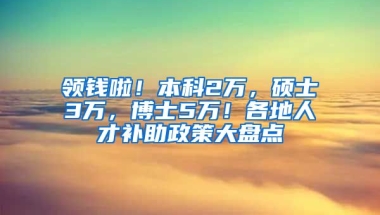 领钱啦！本科2万，硕士3万，博士5万！各地人才补助政策大盘点